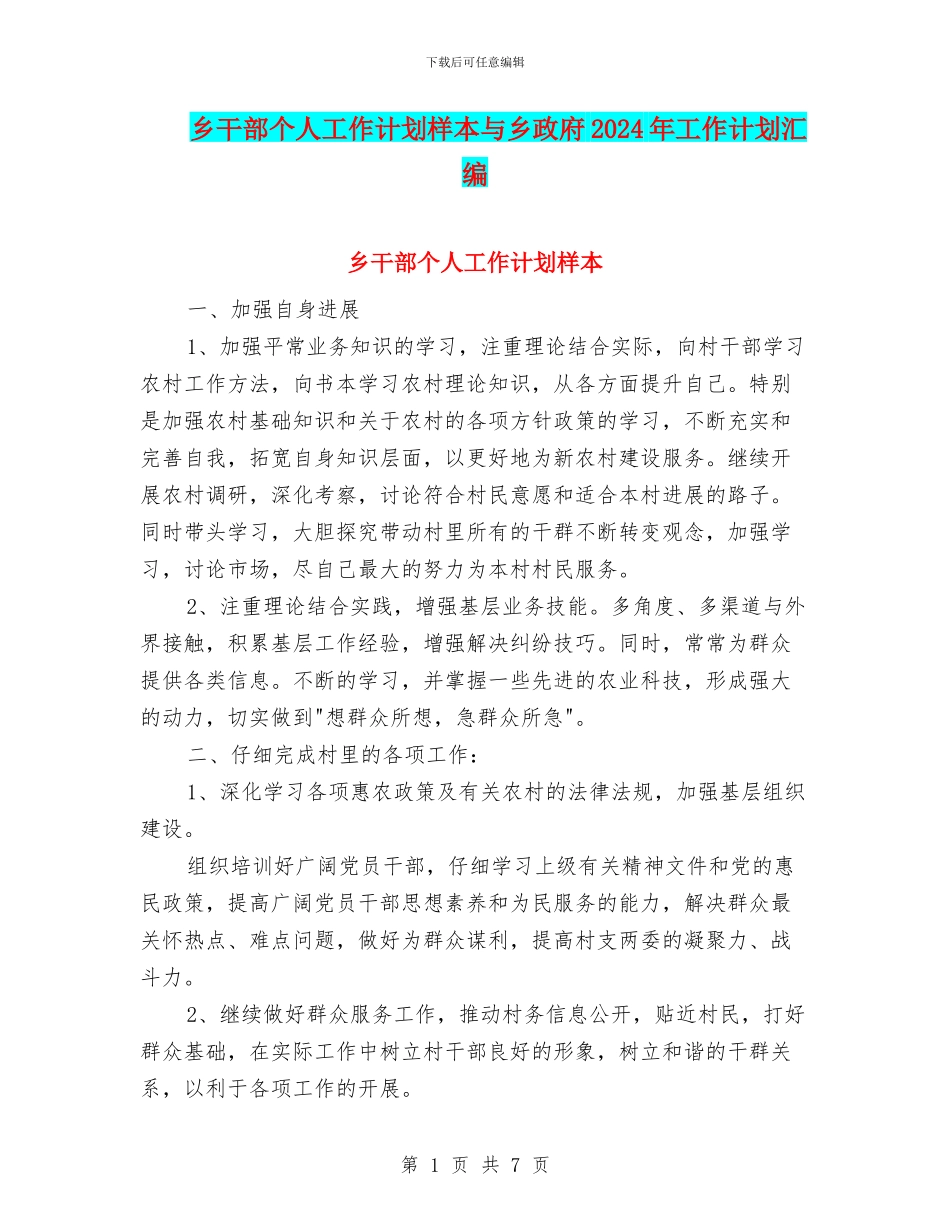 下载后可任意编辑

乡干部个人工作计划样本与乡政府2024年工作计划汇编

乡干部个人工作计划样本

一、加强自身进展

1、加强平常业务知识的学习，注重理论结合实际，向村干部学习农村工作方法，向书本学习农村理论知识，从各方面提升自己。特别是加强农村基础知识和关于农村的各项方针政策的学习，不断充实和完善自我，拓宽自身知识层面，以更好地为新农村建设服务。继续开展农村调研，深化考察，讨论符合村民意愿和适合本村进展的路子。同时带头学习，大胆探究带动村里所有的干群不断转变观念，加强学习，讨论市场，尽自己最大的努力为本村村民服务。

2、注重理论结合实践，增强基层业务技能。多角度、多渠道与外界接触，积累基层工作经验，增强解决纠纷技巧。同时，常常为群众提供各类信息。不断的学习，并掌握一些先进的农业科技，形成强大的动力，切实做到"想群众所想，急群众所急"。

二、仔细完成村里的各项工作：

1、深化学习各项惠农政策及有关农村的法律法规，加强基层组织建设。

组织培训好广阔党员干部，仔细学习上级有关精神文件和党的惠民政策，提高广阔党员干部思想素养和为民服务的能力，解决群众最关怀热点、难点问题，做好为群众谋利，提高村支两委的凝聚力、战斗力。

2、继续做好群众服务工作，推动村务信息公开，贴近村民，打好群众基础，在实际工作中树立村干部良好的形象，树立和谐的干群关系，以利于各项工作的开展。

第 1 页 共 7 页